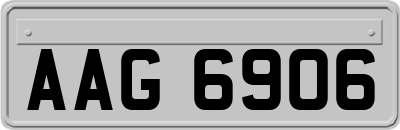 AAG 6906